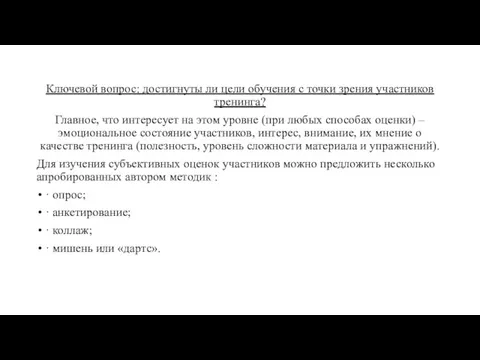 Ключевой вопрос: достигнуты ли цели обучения с точки зрения участников тренинга?

Главное, что интересует на этом уровне (при любых способах оценки) – эмоциональное состояние участников, интерес, внимание, их мнение о качестве тренинга (полезность, уровень сложности материала и упражнений).

Для изучения субъективных оценок участников можно предложить несколько апробированных автором методик :

• · опрос;

• · анкетирование;

• · коллаж;

• · мишень или «дартс».